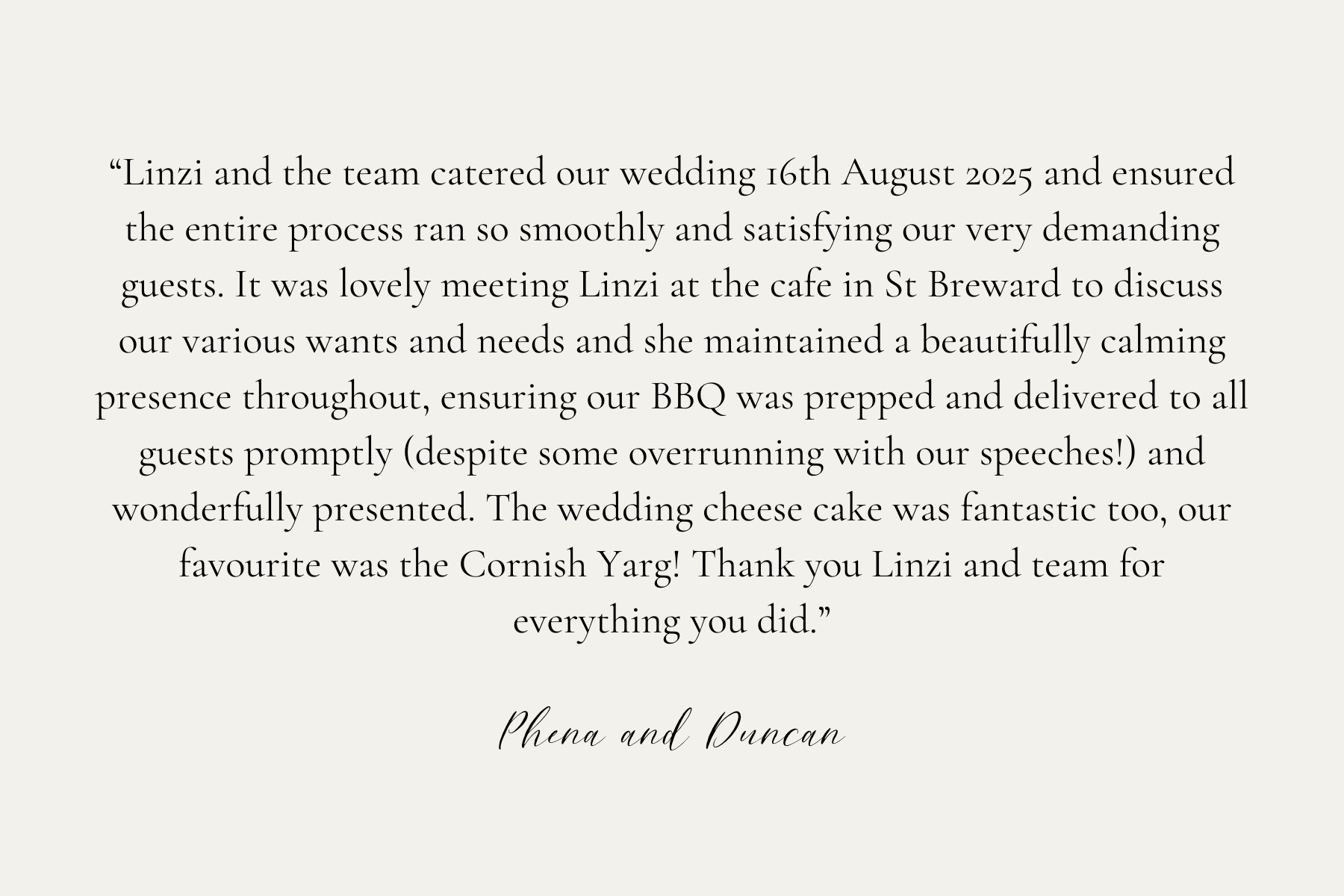 "Linzi and the team catered our wedding 16th August 2025 and ensured the entire process ran so smoothly and satisfying our very demanding guests. It was lovely meeting Linzi at the cafe in St Breward to discuss our various wants and needs and she maintained a beautifully calming presence throughout, ensuring our BBQ was prepped and delivered to all guests promptly (despite some overrunning with our speeches!) and wonderfully presented. The wedding cheese cake was fantastic too, our favourite was the Cornish Yarg! Thank you Linzi and team for everything you did."

Phena and Duncan